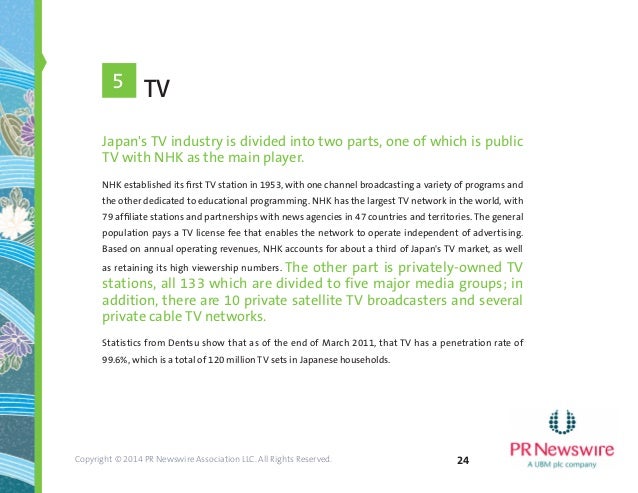 5 TV

Japan's TV industry is divided into two parts, one of which is public TV with NHK as the main player.

NHK established its first TV station in 1953, with one channel broadcasting a variety of programs and the other dedicated to educational programming. NHK has the largest TV network in the world, with 79 affiliate stations and partnerships with news agencies in 47 countries and territories. The general population pays a TV license fee that enables the network to operate independent of advertising. Based on annual operating revenues, NHK accounts for about a third of Japan's TV market, as well as retaining its high viewership numbers. The other part is privately-owned TV stations, all 133 which are divided to five major media groups; in addition, there are 10 private satellite TV broadcasters and several private cable TV networks.

Statistics from Dentsu show that as of the end of March 2011, that TV has a penetration rate of 99.6%, which is a total of 120 million TV sets in Japanese households.

Copyright © 2014 PR Newswire Association LLC. All Rights Reserved.

24

PR Newswire
A UBM plc company